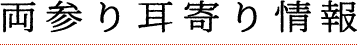 両参り耳寄り情報